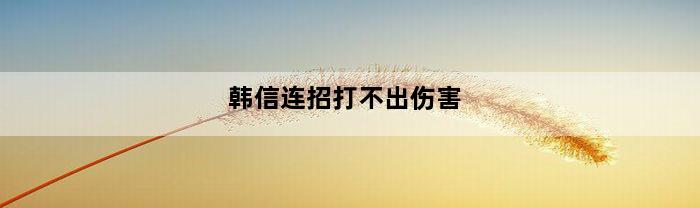 韩信连招打不出伤害